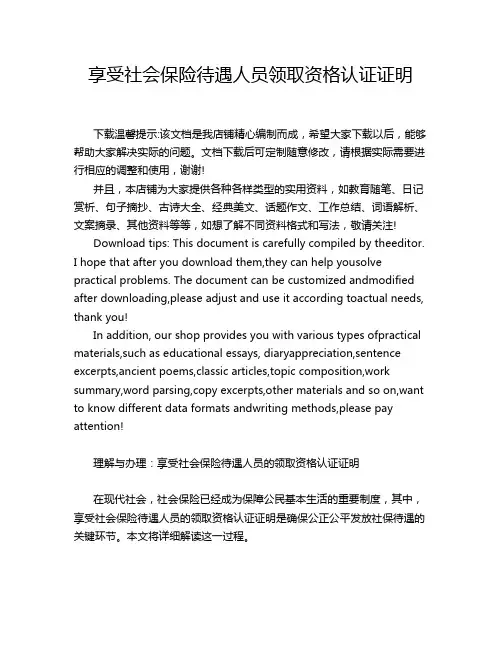 享受社会保险待遇人员领取资格认证证明

下载温馨提示:该文档是我店铺精心编制而成，希望大家下载以后，能够帮助大家解决实际的问题。文档下载后可定制随意修改，请根据实际需要进行相应的调整和使用，谢谢!

并且，本店铺为大家提供各种各样类型的实用资料，如教育随笔、日记赏析、句子摘抄、古诗大全、经典美文、话题作文、工作总结、词语解析、文案摘录、其他资料等等，如想了解不同资料格式和写法，敬请关注!

Download tips: This document is carefully compiled by theeditor. I hope that after you download them,they can help yousolve practical problems. The document can be customized andmodified after downloading,please adjust and use it according toactual needs, thank you!

In addition, our shop provides you with various types ofpractical materials,such as educational essays, diaryappreciation,sentence excerpts,ancient poems,classic articles,topic composition,work summary,word parsing,copy excerpts,other materials and so on,want to know different data formats andwriting methods,please pay attention!

理解与办理：享受社会保险待遇人员的领取资格认证证明

在现代社会，社会保险已经成为保障公民基本生活的重要制度，其中，享受社会保险待遇人员的领取资格认证证明是确保公正公平发放社保待遇的关键环节。本文将详细解读这一过程。